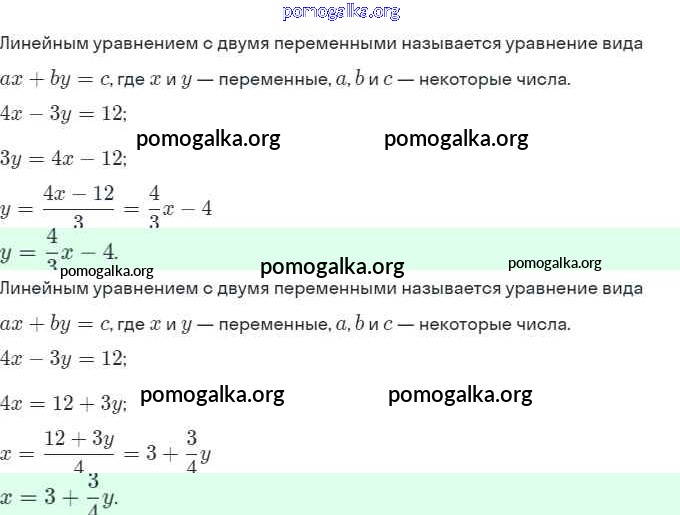 Линейным уравнением с двумя переменными называется уравнение вида

$ax + by = c$, где $x$ и $y$ — переменные, $a$, $b$ и $c$ — некоторые числа.

$4x - 3y = 12$;

$3y = 4x - 12$;

$y = \frac{4x - 12}{3} = \frac{4}{3}x - 4$

$y = \frac{4}{3}x - 4$.

Линейным уравнением с двумя переменными называется уравнение вида

$ax + by = c$, где $x$ и $y$ — переменные, $a$, $b$ и $c$ — некоторые числа.

$4x - 3y = 12$;

$4x = 12 + 3y$;

$x = \frac{12 + 3y}{4} = 3 + \frac{3}{4}y$

$x = 3 + \frac{3}{4}y$.

pomogalka.org